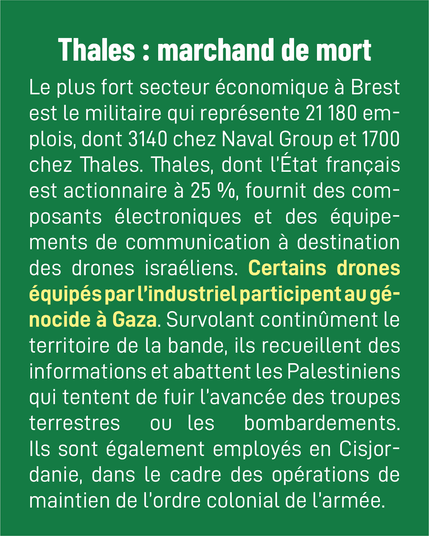 Thales : marchand de mort

Le plus fort secteur économique à Brest est le militaire qui représente 21 180 emplois, dont 3140 chez Naval Group et 1700 chez Thales. Thales, dont l'État français est actionnaire à 25 %, fournit des composants électroniques et des équipements de communication à destination des drones israéliens. Certains drones équipés par l'industriel participent au génocide à Gaza. Survolant continûment le territoire de la bande, ils recueillent des informations et abattent les Palestiniens qui tentent de fuir l'avancée des troupes terrestres ou les bombardements. Ils sont également employés en Cisjordanie, dans le cadre des opérations de maintien de l'ordre colonial de l'armée.